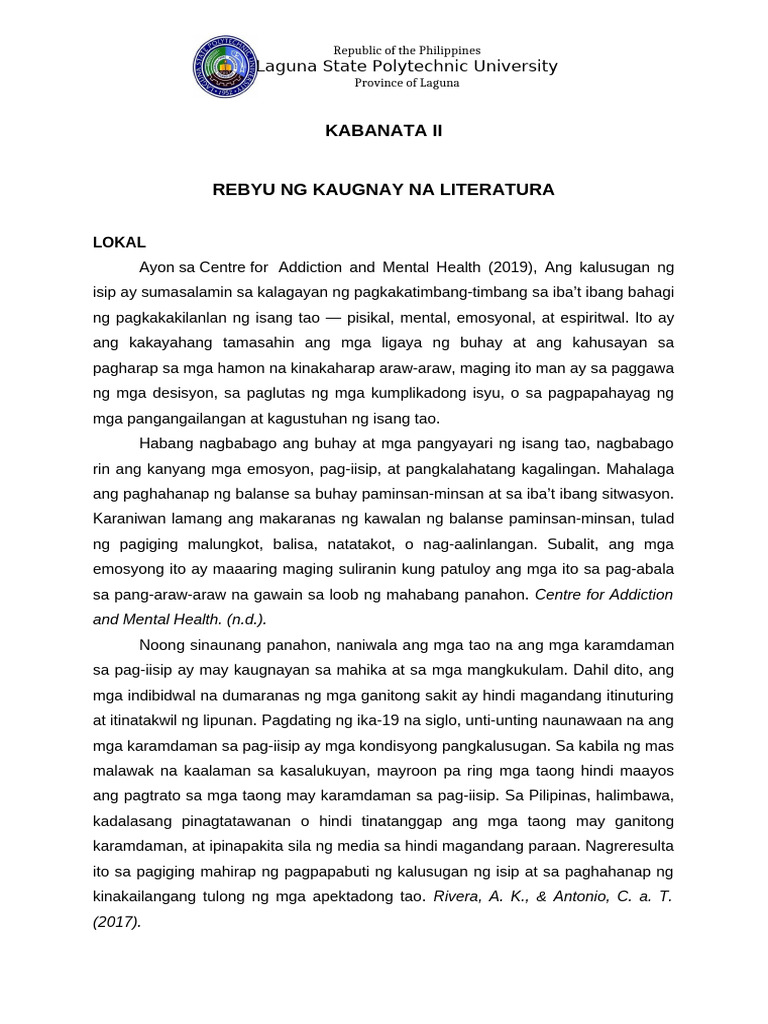 Republic of the Philippines
Laguna State Polytechnic University
Province of Laguna

KABANATA II

REBYU NG KAUGNAY NA LITERATURA

LOKAL

Ayon sa Centre for Addiction and Mental Health (2019), Ang kalusugan ng isip ay sumasalamin sa kalagayan ng pagkakatimbang-timbang sa iba't ibang bahagi ng pagkakakilanlan ng isang tao — pisikal, mental, emosyonal, at espiritwal. Ito ay ang kakayahang tamasahin ang mga ligaya ng buhay at ang kahusayan sa pagharap sa mga hamon na kinakaharap araw-araw, maging ito man ay sa paggawa ng mga desisyon, sa paglutas ng mga kumplikadong isyu, o sa pagpapahayag ng mga pangangailangan at kagustuhan ng isang tao.

Habang nagbabago ang buhay at mga pangyayari ng isang tao, nagbabago rin ang kanyang mga emosyon, pag-iisip, at pangkalahatang kagalingan. Mahalaga ang paghahanap ng balanse sa buhay paminsan-minsan at sa iba't ibang sitwasyon. Karaniwan lamang ang makaranas ng kawalan ng balanse paminsan-minsan, tulad ng pagiging malungkot, balisa, natatakot, o nag-aalinlangan. Subalit, ang mga emosyong ito ay maaaring maging suliranin kung patuloy ang mga ito sa pag-abala sa pang-araw-araw na gawain sa loob ng mahabang panahon. Centre for Addiction and Mental Health. (n.d.).

Noong sinaunang panahon, naniwala ang mga tao na ang mga karamdaman sa pag-iisip ay may kaugnayan sa mahika at sa mga mangkukulam. Dahil dito, ang mga indibidwal na dumaranas ng mga ganitong sakit ay hindi magandang itinuturing at itinatakwil ng lipunan. Pagdating ng ika-19 na siglo, unti-unting naunawaan na ang mga karamdaman sa pag-iisip ay mga kondisyong pangkalusugan. Sa kabila ng mas malawak na kaalaman sa kasalukuyan, mayroon pa ring mga taong hindi maayos ang pagtrato sa mga taong may karamdaman sa pag-iisip. Sa Pilipinas, halimbawa, kadalasang pinagtatawanan o hindi tinatanggap ang mga taong may ganitong karamdaman, at ipinapakita sila ng media sa hindi magandang paraan. Nagreresulta ito sa pagiging mahirap ng pagpapabuti ng kalusugan ng isip at sa paghahanap ng kinakailangang tulong ng mga apektadong tao. Rivera, A. K., & Antonio, C. a. T. (2017).